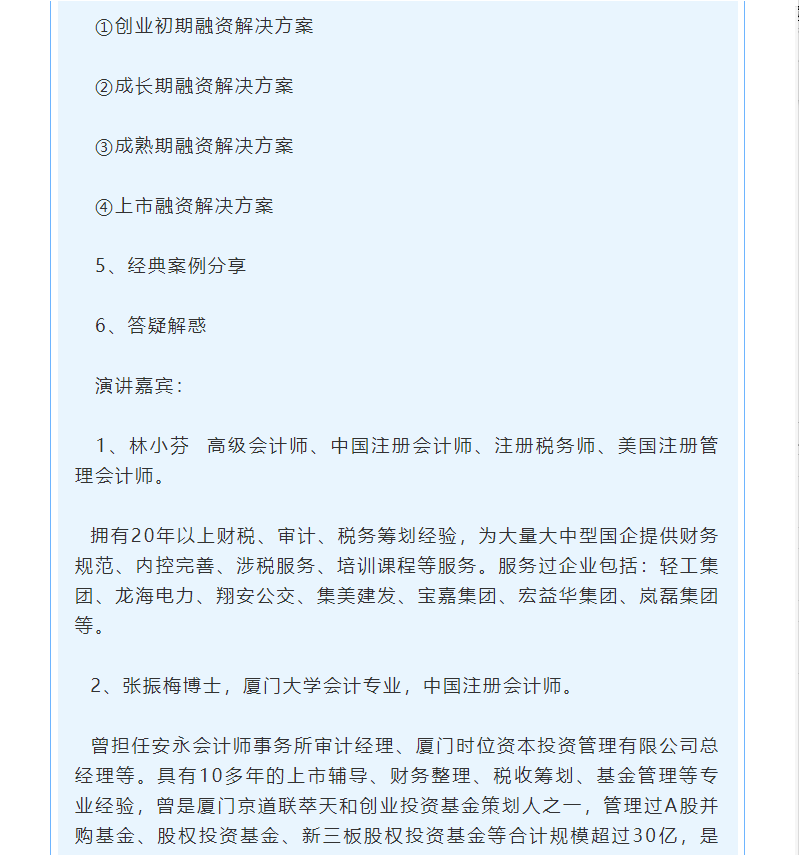 ①创业初期融资解决方案

②成长期融资解决方案

③成熟期融资解决方案

④上市融资解决方案

5、经典案例分享

6、答疑解惑

演讲嘉宾：

1、林小芬　高级会计师、中国注册会计师、注册税务师、美国注册管理会计师。

拥有20年以上财税、审计、税务筹划经验，为大量大中型国企提供财务规范、内控完善、涉税服务、培训课程等服务。服务过企业包括：轻工集团、龙海电力、翔安公交、集美建发、宝嘉集团、宏益华集团、岚磊集团等。

2、张振梅博士，厦门大学会计专业，中国注册会计师。

曾担任安永会计师事务所审计经理、厦门时位资本投资管理有限公司总经理等。具有10多年的上市辅导、财务整理、税收筹划、基金管理等专业经验，曾是厦门京道联萃天和创业投资基金策划人之一，管理过A股并购基金、股权投资基金、新三板股权投资基金等合计规模超过30亿，是